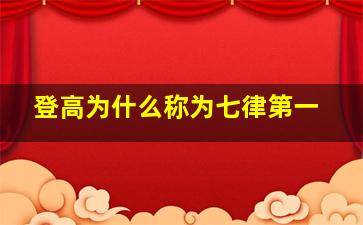 登高为什么称为七律第一